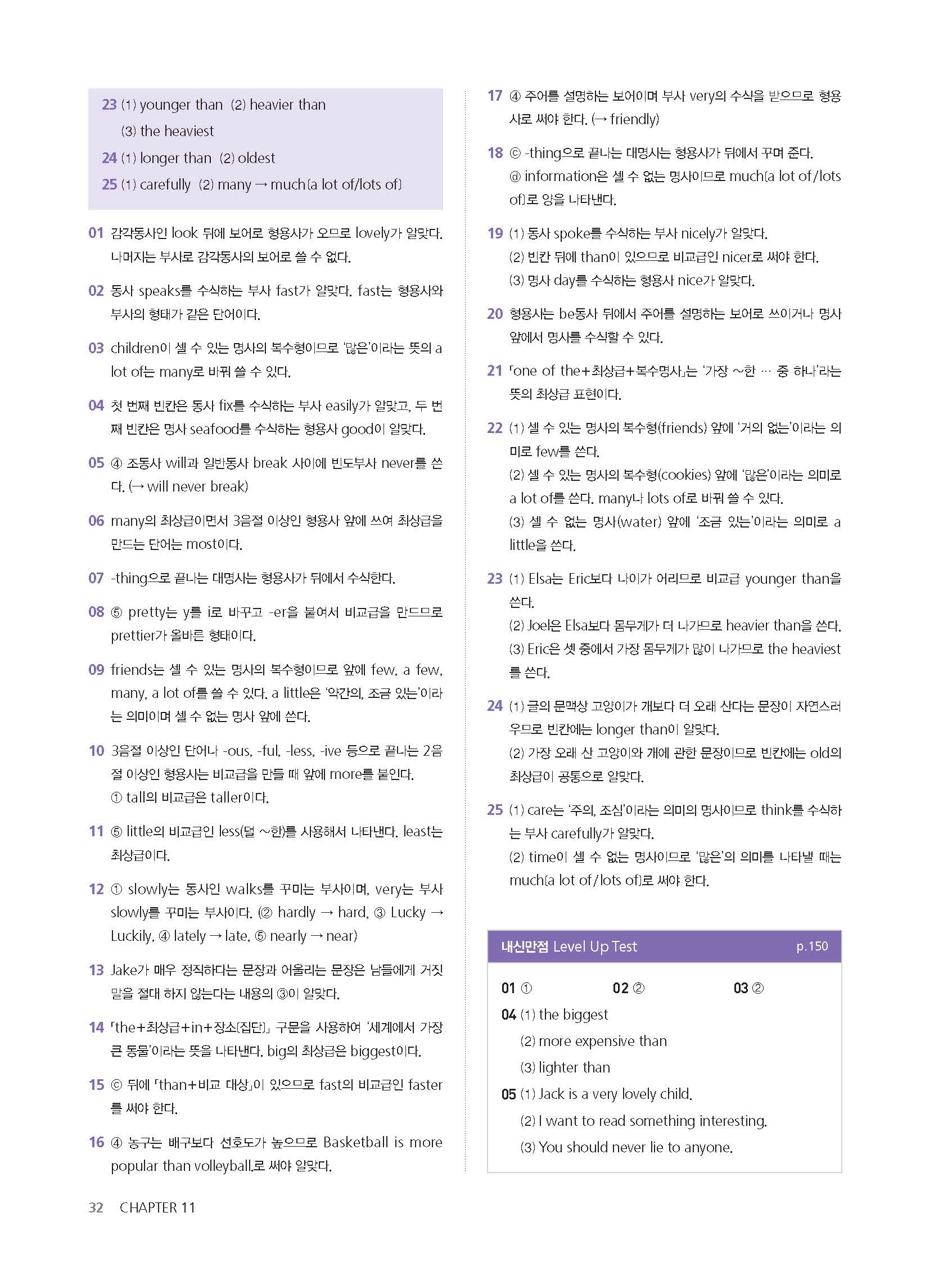 23 (1) younger than (2) heavier than
(3) the heaviest
24 (1) longer than (2) oldest
25 (1) carefully (2) many → much(a lot of/lots of)

01 감각동사인 look 뒤에 보어로 형용사가 오므로 lovely가 알맞다. 나머지는 부사로 감각동사의 보어로 쓸 수 없다.

02 동사 speaks를 수식하는 부사 fast가 알맞다. fast는 형용사와 부사의 형태가 같은 단어이다.

03 children이 셀 수 있는 명사의 복수형이므로 '많은'이라는 뜻의 a lot of는 many로 바꿔 쓸 수 있다.

04 첫 번째 빈칸은 동사 fix를 수식하는 부사 easily가 알맞고, 두 번째 빈칸은 명사 seafood를 수식하는 형용사 good이 알맞다.

05 ④ 조동사 will과 일반동사 break 사이에 빈도부사 never를 쓴다. (→ will never break)

06 many의 최상급이면서 3음절 이상인 형용사 앞에 쓰여 최상급을 만드는 단어는 most이다.

07 -thing으로 끝나는 대명사는 형용사가 뒤에서 수식한다.

08 ⑤ pretty는 y를 i로 바꾸고 -er을 붙여서 비교급을 만드므로 prettier가 올바른 형태이다.

09 friends는 셀 수 있는 명사의 복수형이므로 앞에 few, a few, many, a lot of를 쓸 수 있다. a little은 '약간의, 조금 있는'이라는 의미이며 셀 수 없는 명사 앞에 쓴다.

10 3음절 이상인 단어나 -ous, -ful, -less, -ive 등으로 끝나는 2음절 이상인 형용사는 비교급을 만들 때 앞에 more를 붙인다.
① tall의 비교급은 taller이다.

11 ⑤ little의 비교급인 less(덜 ~한)를 사용해서 나타낸다. least는 최상급이다.

12 ① slowly는 동사인 walks를 꾸미는 부사이며, very는 부사 slowly를 꾸미는 부사이다. (② hardly → hard, ③ Lucky → Luckily, ④ lately → late, ⑤ nearly → near)

13 Jake가 매우 정직하다는 문장과 어울리는 문장은 남들에게 거짓말을 절대 하지 않는다는 내용의 ③이 알맞다.

14 「the+최상급+in+장소(집단)」 구문을 사용하여 '세계에서 가장 큰 동물'이라는 뜻을 나타낸다. big의 최상급은 biggest이다.

15 ⓒ 뒤에 「than+비교 대상」이 있으므로 fast의 비교급인 faster를 써야 한다.

16 ④ 농구는 배구보다 선호도가 높으므로 Basketball is more popular than volleyball.로 써야 알맞다.

17 ④ 주어를 설명하는 보어이며 부사 very의 수식을 받으므로 형용사로 써야 한다. (→ friendly)

18 ⓒ -thing으로 끝나는 대명사는 형용사가 뒤에서 꾸며 준다.
ⓓ information은 셀 수 없는 명사이므로 much(a lot of/lots of)로 양을 나타낸다.

19 (1) 동사 spoke를 수식하는 부사 nicely가 알맞다.
(2) 빈칸 뒤에 than이 있으므로 비교급인 nicer로 써야 한다.
(3) 명사 day를 수식하는 형용사 nice가 알맞다.

20 형용사는 be동사 뒤에서 주어를 설명하는 보어로 쓰이거나 명사 앞에서 명사를 수식할 수 있다.

21 「one of the+최상급+복수명사」는 '가장 ~한 … 중 하나'라는 뜻의 최상급 표현이다.

22 (1) 셀 수 있는 명사의 복수형(friends) 앞에 '거의 없는'이라는 의미로 few를 쓴다.
(2) 셀 수 있는 명사의 복수형(cookies) 앞에 '많은'이라는 의미로 a lot of를 쓴다. many나 lots of로 바꿔 쓸 수 있다.
(3) 셀 수 없는 명사(water) 앞에 '조금 있는'이라는 의미로 a little을 쓴다.

23 (1) Elsa는 Eric보다 나이가 어리므로 비교급 younger than을 쓴다.
(2) Joel은 Elsa보다 몸무게가 더 나가므로 heavier than을 쓴다.
(3) Eric은 셋 중에서 가장 몸무게가 많이 나가므로 the heaviest를 쓴다.

24 (1) 글의 문맥상 고양이가 개보다 더 오래 산다는 문장이 자연스러우므로 빈칸에는 longer than이 알맞다.
(2) 가장 오래 산 고양이와 개에 관한 문장이므로 빈칸에는 old의 최상급이 공통으로 알맞다.

25 (1) care는 '주의, 조심'이라는 의미의 명사이므로 think를 수식하는 부사 carefully가 알맞다.
(2) time이 셀 수 없는 명사이므로 '많은'의 의미를 나타낼 때는 much(a lot of/lots of)로 써야 한다.

내신만점 Level Up Test p.150

01 ① 02 ② 03 ②
04 (1) the biggest
(2) more expensive than
(3) lighter than
05 (1) Jack is a very lovely child.
(2) I want to read something interesting.
(3) You should never lie to anyone.

32 CHAPTER 11